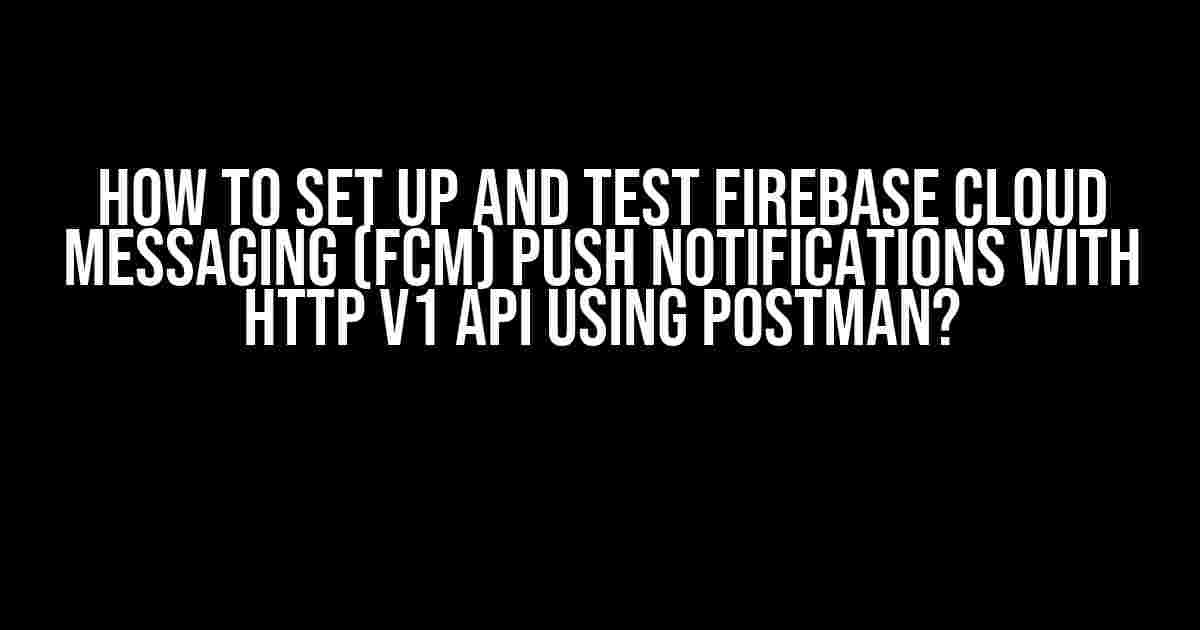 HOW TO SET UP AND TEST FIREBASE CLOUD MESSAGING (FCM) PUSH NOTIFICATIONS WITH HTTP V1 API USING POSTMAN?